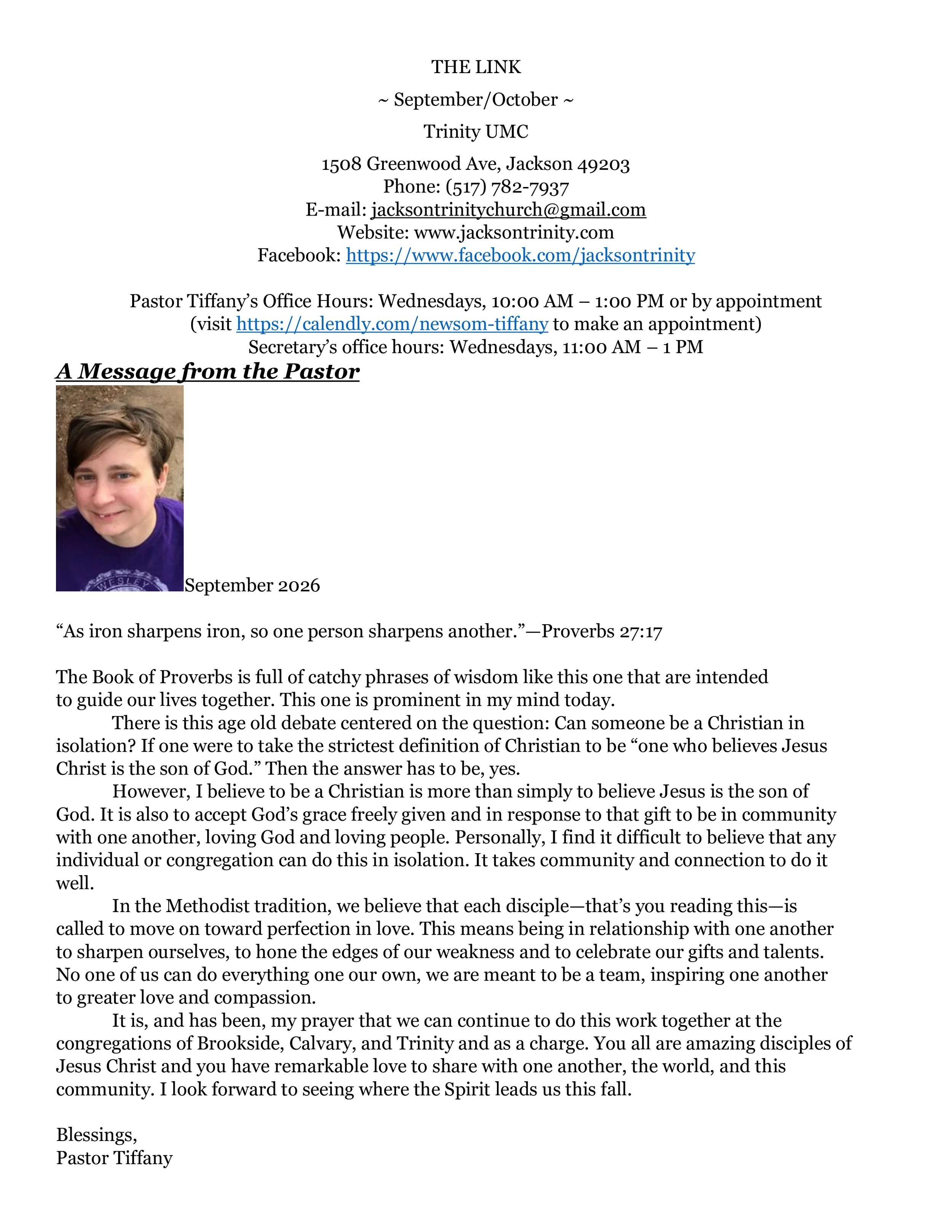 THE LINK

~ September/October ~

Trinity UMC

1508 Greenwood Ave, Jackson 49203
Phone: (517) 782-7937
E-mail: jacksontrinitychurch@gmail.com
Website: www.jacksontrinity.com
Facebook: https://www.facebook.com/jacksontrinity

Pastor Tiffany's Office Hours: Wednesdays, 10:00 AM – 1:00 PM or by appointment
(visit https://calendly.com/newsom-tiffany to make an appointment)
Secretary's office hours: Wednesdays, 11:00 AM – 1 PM

A Message from the Pastor

September 2026

"As iron sharpens iron, so one person sharpens another."—Proverbs 27:17

The Book of Proverbs is full of catchy phrases of wisdom like this one that are intended to guide our lives together. This one is prominent in my mind today.

There is this age old debate centered on the question: Can someone be a Christian in isolation? If one were to take the strictest definition of Christian to be "one who believes Jesus Christ is the son of God." Then the answer has to be, yes.

However, I believe to be a Christian is more than simply to believe Jesus is the son of God. It is also to accept God's grace freely given and in response to that gift to be in community with one another, loving God and loving people. Personally, I find it difficult to believe that any individual or congregation can do this in isolation. It takes community and connection to do it well.

In the Methodist tradition, we believe that each disciple—that's you reading this—is called to move on toward perfection in love. This means being in relationship with one another to sharpen ourselves, to hone the edges of our weakness and to celebrate our gifts and talents. No one of us can do everything one our own, we are meant to be a team, inspiring one another to greater love and compassion.

It is, and has been, my prayer that we can continue to do this work together at the congregations of Brookside, Calvary, and Trinity and as a charge. You all are amazing disciples of Jesus Christ and you have remarkable love to share with one another, the world, and this community. I look forward to seeing where the Spirit leads us this fall.

Blessings,
Pastor Tiffany